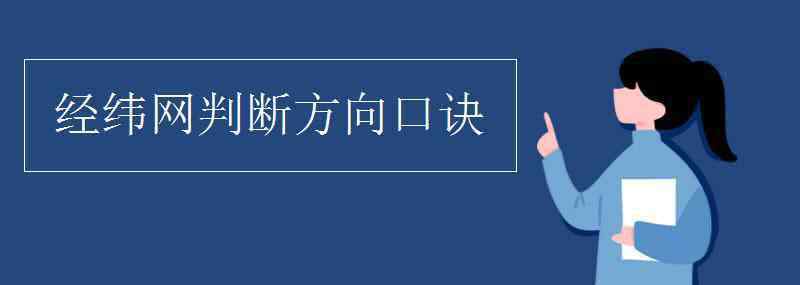 经纬网判断方向口诀